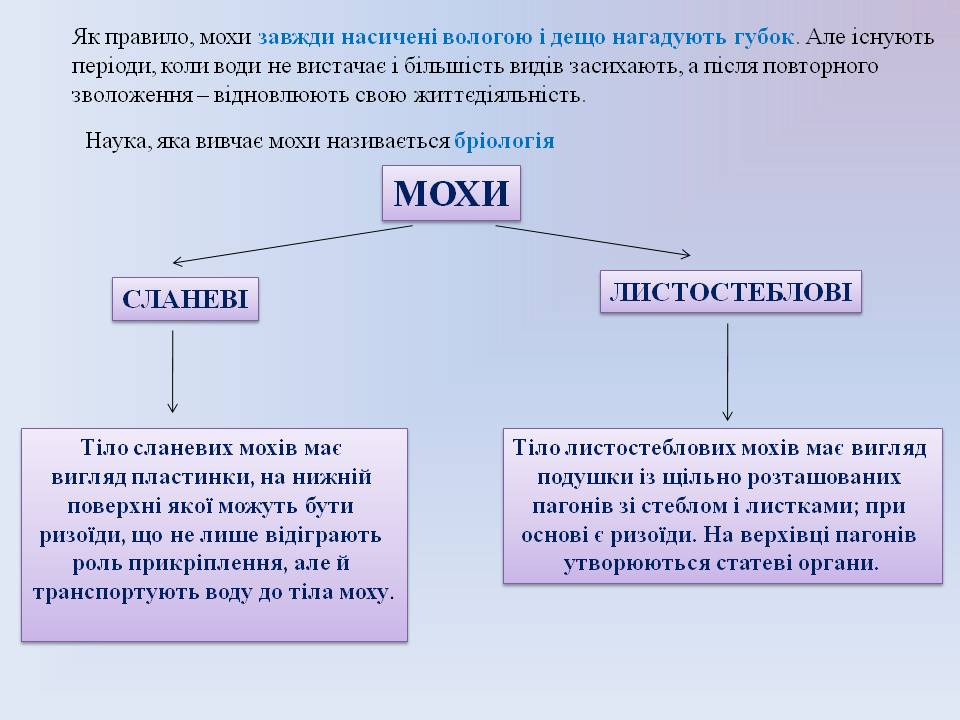 Як правило, мохи завжди насичені вологою і дещо нагадують губок. Але існують періоди, коли води не вистачає і більшість видів засихають, а після повторного зволоження – відновлюють свою життєдіяльність.

Наука, яка вивчає мохи називається бріологія

МОХИ

СЛАНЕВІ

ЛИСТОСТЕБЛОВІ

Тіло сланевих мохів має вигляд пластинки, на нижній поверхні якої можуть бути ризоїди, що не лише відіграють роль прикріплення, але й транспортують воду до тіла моху.

Тіло листостеблових мохів має вигляд подушки із щільно розташованих пагонів зі стеблом і листками; при основі є ризоїди. На верхівці пагонів утворюються статеві органи.